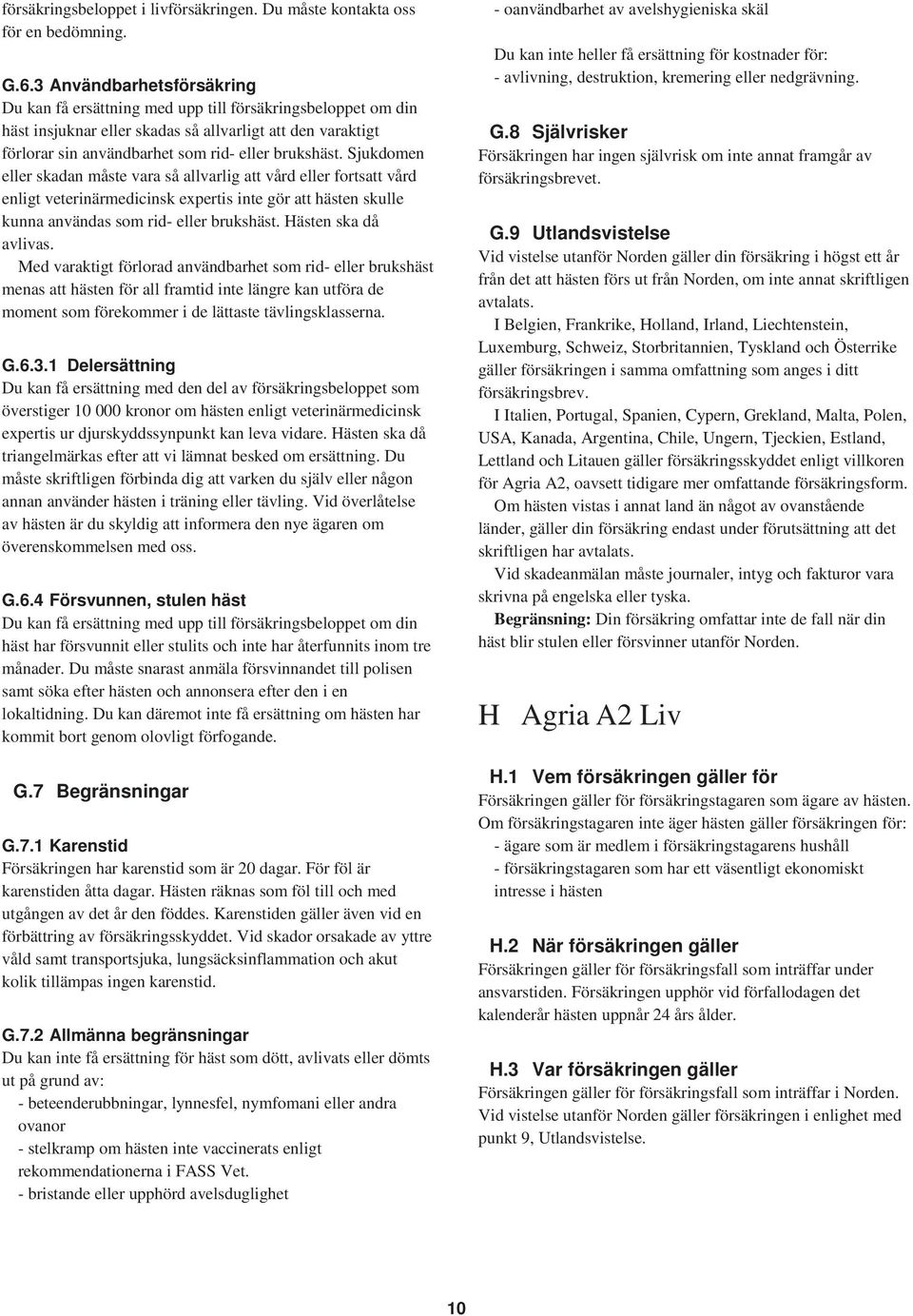 försäkringsbeloppet i livförsäkringen. Du måste kontakta oss för en bedömning.

G.6.3 Användbarhetsförsäkring
Du kan få ersättning med upp till försäkringsbeloppet om din häst insjuknar eller skadas så allvarligt att den varaktigt förlorar sin användbarhet som rid- eller brukshäst. Sjukdomen eller skadan måste vara så allvarlig att vård eller fortsatt vård enligt veterinärmedicinsk expertis inte gör att hästen skulle kunna användas som rid- eller brukshäst. Hästen ska då avlivas.
Med varaktigt förlorad användbarhet som rid- eller brukshäst menas att hästen för all framtid inte längre kan utföra de moment som förekommer i de lättaste tävlingsklasserna.

G.6.3.1 Delersättning
Du kan få ersättning med den del av försäkringsbeloppet som överstiger 10 000 kronor om hästen enligt veterinärmedicinsk expertis ur djurskyddssynpunkt kan leva vidare. Hästen ska då triangelmärkas efter att vi lämnat besked om ersättning. Du måste skriftligen förbinda dig att varken du själv eller någon annan använder hästen i träning eller tävling. Vid överlåtelse av hästen är du skyldig att informera den nye ägaren om överenskommelsen med oss.

G.6.4 Försvunnen, stulen häst
Du kan få ersättning med upp till försäkringsbeloppet om din häst har försvunnit eller stulits och inte har återfunnits inom tre månader. Du måste snarast anmäla försvinnandet till polisen samt söka efter hästen och annonsera efter den i en lokaltidning. Du kan däremot inte få ersättning om hästen har kommit bort genom olovligt förfogande.

G.7 Begränsningar

G.7.1 Karenstid
Försäkringen har karenstid som är 20 dagar. För föl är karenstiden åtta dagar. Hästen räknas som föl till och med utgången av det år den föddes. Karenstiden gäller även vid en förbättring av försäkringsskyddet. Vid skador orsakade av yttre våld samt transportsjuka, lungsäcksinflammation och akut kolik tillämpas ingen karenstid.

G.7.2 Allmänna begränsningar
Du kan inte få ersättning för häst som dött, avlivats eller dömts ut på grund av:
- beteenderubbningar, lynnesfel, nymfomani eller andra ovanor
- stelkramp om hästen inte vaccinerats enligt rekommendationerna i FASS Vet.
- bristande eller upphörd avelsduglighet
- oanvändbarhet av avelshygieniska skäl

Du kan inte heller få ersättning för kostnader för:
- avlivning, destruktion, kremering eller nedgrävning.

G.8 Självrisker
Försäkringen har ingen självrisk om inte annat framgår av försäkringsbrevet.

G.9 Utlandsvistelse
Vid vistelse utanför Norden gäller din försäkring i högst ett år från det att hästen förs ut från Norden, om inte annat skriftligen avtalats.
I Belgien, Frankrike, Holland, Irland, Liechtenstein, Luxemburg, Schweiz, Storbritannien, Tyskland och Österrike gäller försäkringen i samma omfattning som anges i ditt försäkringsbrev.
I Italien, Portugal, Spanien, Cypern, Grekland, Malta, Polen, USA, Kanada, Argentina, Chile, Ungern, Tjeckien, Estland, Lettland och Litauen gäller försäkringsskyddet enligt villkoren för Agria A2, oavsett tidigare mer omfattande försäkringsform.
Om hästen vistas i annat land än något av ovanstående länder, gäller din försäkring endast under förutsättning att det skriftligen har avtalats.
Vid skadeanmälan måste journaler, intyg och fakturor vara skrivna på engelska eller tyska.
Begränsning: Din försäkring omfattar inte de fall när din häst blir stulen eller försvinner utanför Norden.

H Agria A2 Liv

H.1 Vem försäkringen gäller för
Försäkringen gäller för försäkringstagaren som ägare av hästen. Om försäkringstagaren inte äger hästen gäller försäkringen för:
- ägare som är medlem i försäkringstagarens hushåll
- försäkringstagaren som har ett väsentligt ekonomiskt intresse i hästen

H.2 När försäkringen gäller
Försäkringen gäller för försäkringsfall som inträffar under ansvarstiden. Försäkringen upphör vid förfallodagen det kalenderår hästen uppnår 24 års ålder.

H.3 Var försäkringen gäller
Försäkringen gäller för försäkringsfall som inträffar i Norden. Vid vistelse utanför Norden gäller försäkringen i enlighet med punkt 9, Utlandsvistelse.

10